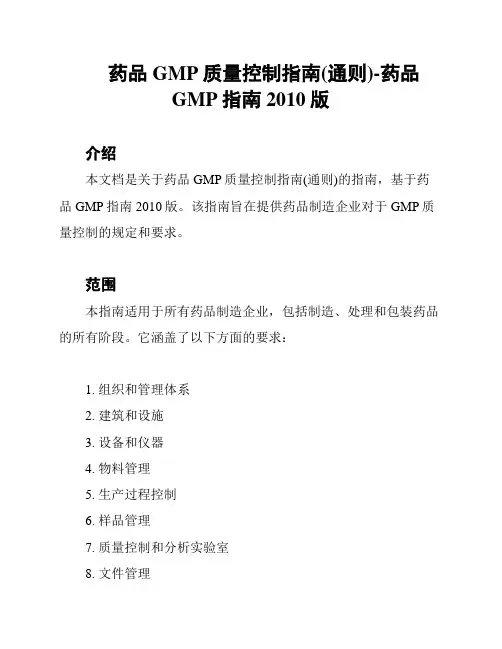 药品 GMP 质量控制指南(通则)-药品 GMP 指南 2010 版

介绍

本文档是关于药品 GMP 质量控制指南(通则)的指南，基于药品 GMP 指南 2010 版。该指南旨在提供药品制造企业对于 GMP 质量控制的规定和要求。

范围

本指南适用于所有药品制造企业，包括制造、处理和包装药品的所有阶段。它涵盖了以下方面的要求：

1. 组织和管理体系
2. 建筑和设施
3. 设备和仪器
4. 物料管理
5. 生产过程控制
6. 样品管理
7. 质量控制和分析实验室
8. 文件管理